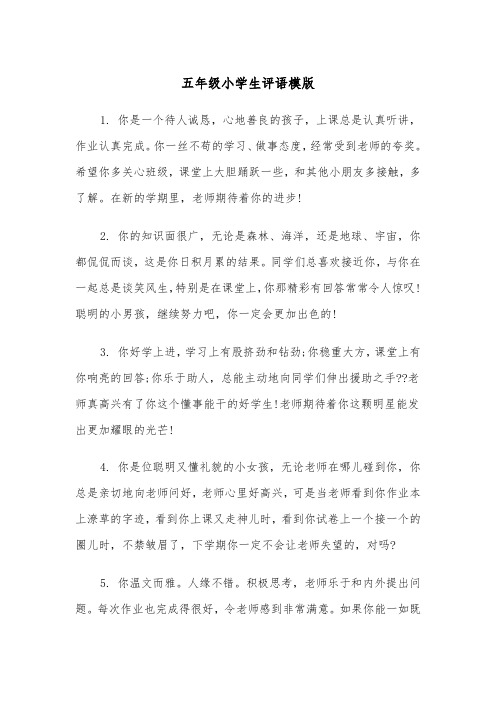 五年级小学生评语模版

1. 你是一个待人诚恳，心地善良的孩子，上课总是认真听讲，作业认真完成。你一丝不苟的学习、做事态度，经常受到老师的夸奖。希望你多关心班级，课堂上大胆踊跃一些，和其他小朋友多接触，多了解。在新的学期里，老师期待着你的进步!

2. 你的知识面很广，无论是森林、海洋，还是地球、宇宙，你都侃侃而谈，这是你日积月累的结果。同学们总喜欢接近你，与你在一起总是谈笑风生，特别是在课堂上，你那精彩有回答常常令人惊叹!聪明的小男孩，继续努力吧，你一定会更加出色的!

3. 你好学上进，学习上有股挤劲和钻劲;你稳重大方，课堂上有你响亮的回答;你乐于助人，总能主动地向同学们伸出援助之手??老师真高兴有了你这个懂事能干的好学生!老师期待着你这颗明星能发出更加耀眼的光芒!

4. 你是位聪明又懂礼貌的小女孩，无论老师在哪儿碰到你，你总是亲切地向老师问好，老师心里好高兴，可是当老师看到你作业本上潦草的字迹，看到你上课又走神儿时，看到你试卷上一个接一个的圈儿时，不禁皱眉了，下学期你一定不会让老师失望的，对吗?

5. 你温文而雅。人缘不错。积极思考，老师乐于和内外提出问题。每次作业也完成得很好，令老师感到非常满意。如果你能一如既